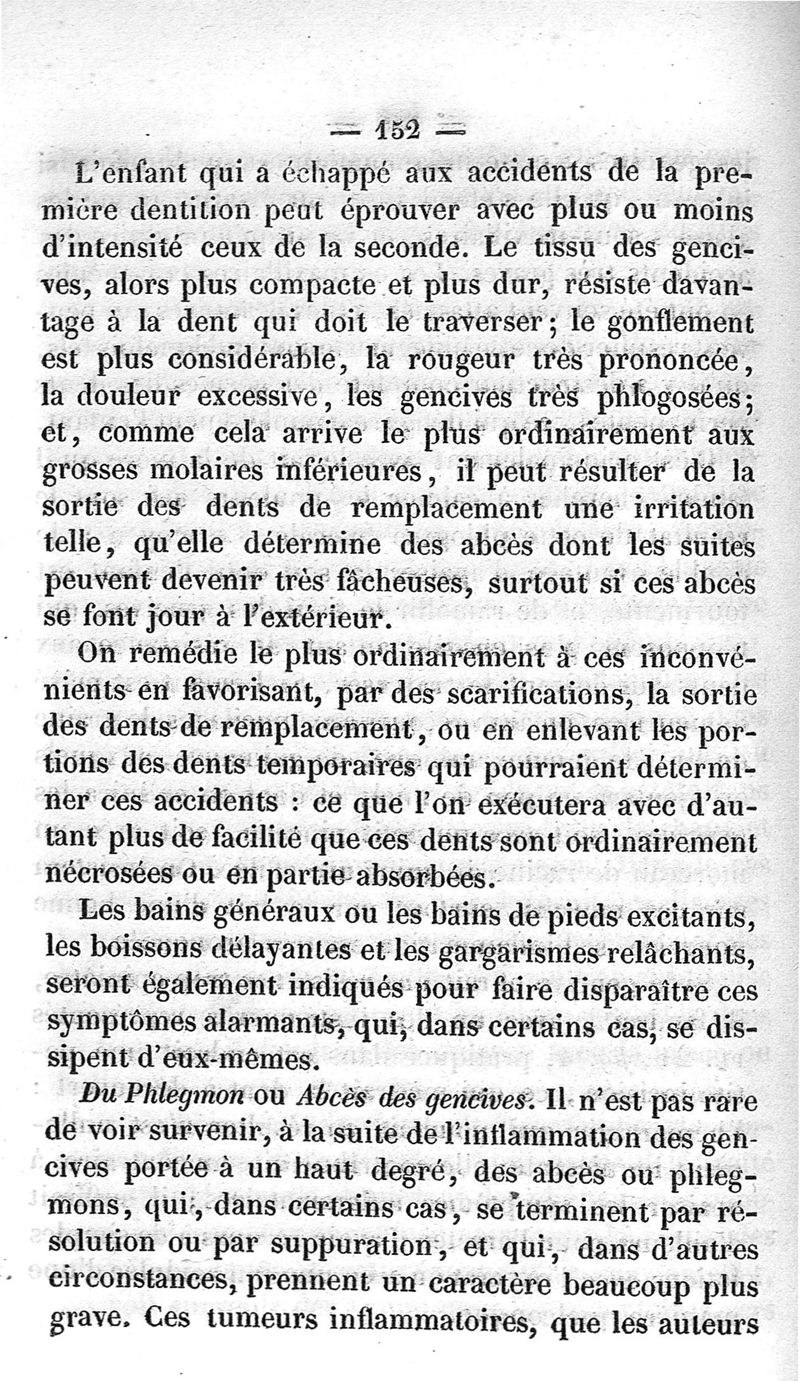 — 152 —

L'enfant qui a échappé aux accidents de la première dentition peut éprouver avec plus ou moins d'intensité ceux de la seconde. Le tissu des gencives, alors plus compacte et plus dur, résiste davantage à la dent qui doit le traverser; le gonflement est plus considérable, la rougeur très prononcée, la douleur excessive, les gencives très phlogosées; et, comme cela arrive le plus ordinairement aux grosses molaires inférieures, il peut résulter de la sortie des dents de remplacement une irritation telle, qu'elle détermine des abcès dont les suites peuvent devenir très fâcheuses, surtout si ces abcès se font jour à l'extérieur.

On remédie le plus ordinairement à ces inconvénients en favorisant, par des scarifications, la sortie des dents de remplacement, ou en enlevant les portions des dents temporaires qui pourraient déterminer ces accidents : ce que l'on exécutera avec d'autant plus de facilité que ces dents sont ordinairement nécrosées ou en partie absorbées.

Les bains généraux ou les bains de pieds excitants, les boissons délayantes et les gargarismes relâchants, seront également indiqués pour faire disparaître ces symptômes alarmants, qui, dans certains cas, se dissipent d'eux-mêmes.

Du Phlegmon ou Abcès des gencives. Il n'est pas rare de voir survenir, à la suite de l'inflammation des gencives portée à un haut degré, des abcès ou phlegmons, qui, dans certains cas, se terminent par résolution ou par suppuration, et qui, dans d'autres circonstances, prennent un caractère beaucoup plus grave. Ces tumeurs inflammatoires, que les auteurs